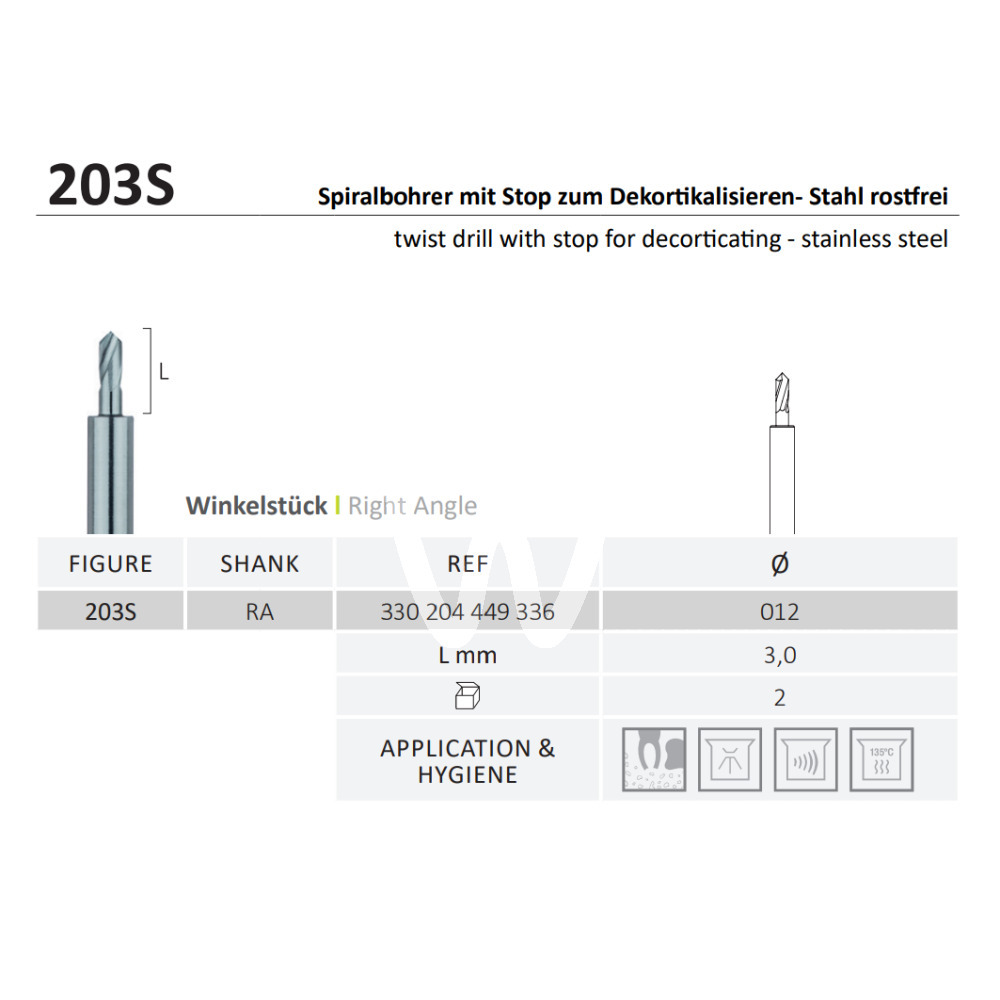 203S

Spiralbohrer mit Stop zum Dekortikalisieren- Stahl rostfrei

twist drill with stop for decorticating - stainless steel

L

Winkelstück | Right Angle

| FIGURE | SHANK | REF | Ø |
|---|---|---|---|
| 203S | RA | 330 204 449 336 | 012 |
| | | L mm | 3,0 |
| | | | 2 |
| | | APPLICATION & HYGIENE | 135°C |